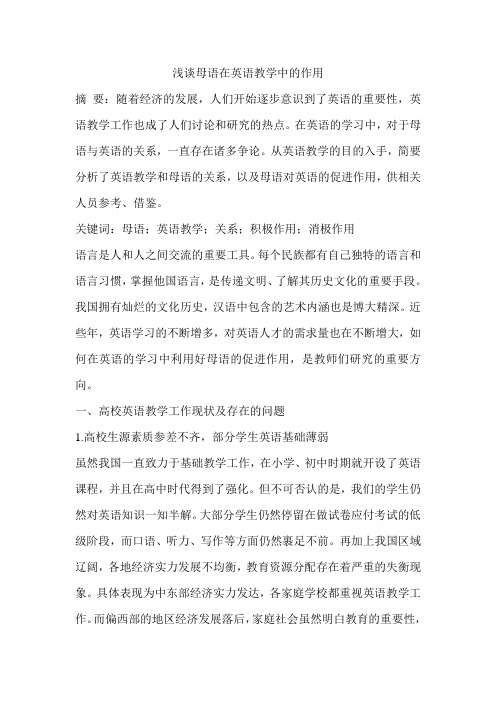 浅谈母语在英语教学中的作用

摘 要：随着经济的发展，人们开始逐步意识到了英语的重要性，英语教学工作也成了人们讨论和研究的热点。在英语的学习中，对于母语与英语的关系，一直存在诸多争论。从英语教学的目的入手，简要分析了英语教学和母语的关系，以及母语对英语的促进作用，供相关人员参考、借鉴。

关键词：母语；英语教学；关系；积极作用；消极作用

语言是人和人之间交流的重要工具。每个民族都有自己独特的语言和语言习惯，掌握他国语言，是传递文明、了解其历史文化的重要手段。我国拥有灿烂的文化历史，汉语中包含的艺术内涵也是博大精深。近些年，英语学习的不断增多，对英语人才的需求量也在不断增大，如何在英语的学习中利用好母语的促进作用，是教师们研究的重要方向。

一、高校英语教学工作现状及存在的问题

1.高校生源素质参差不齐，部分学生英语基础薄弱

虽然我国一直致力于基础教学工作，在小学、初中时期就开设了英语课程，并且在高中时代得到了强化。但不可否认的是，我们的学生仍然对英语知识一知半解。大部分学生仍然停留在做试卷应付考试的低级阶段，而口语、听力、写作等方面仍然裹足不前。再加上我国区域辽阔，各地经济实力发展不均衡，教育资源分配存在着严重的失衡现象。具体表现为中东部经济实力发达，各家庭学校都重视英语教学工作。而偏西部的地区经济发展落后，家庭社会虽然明白教育的重要性，